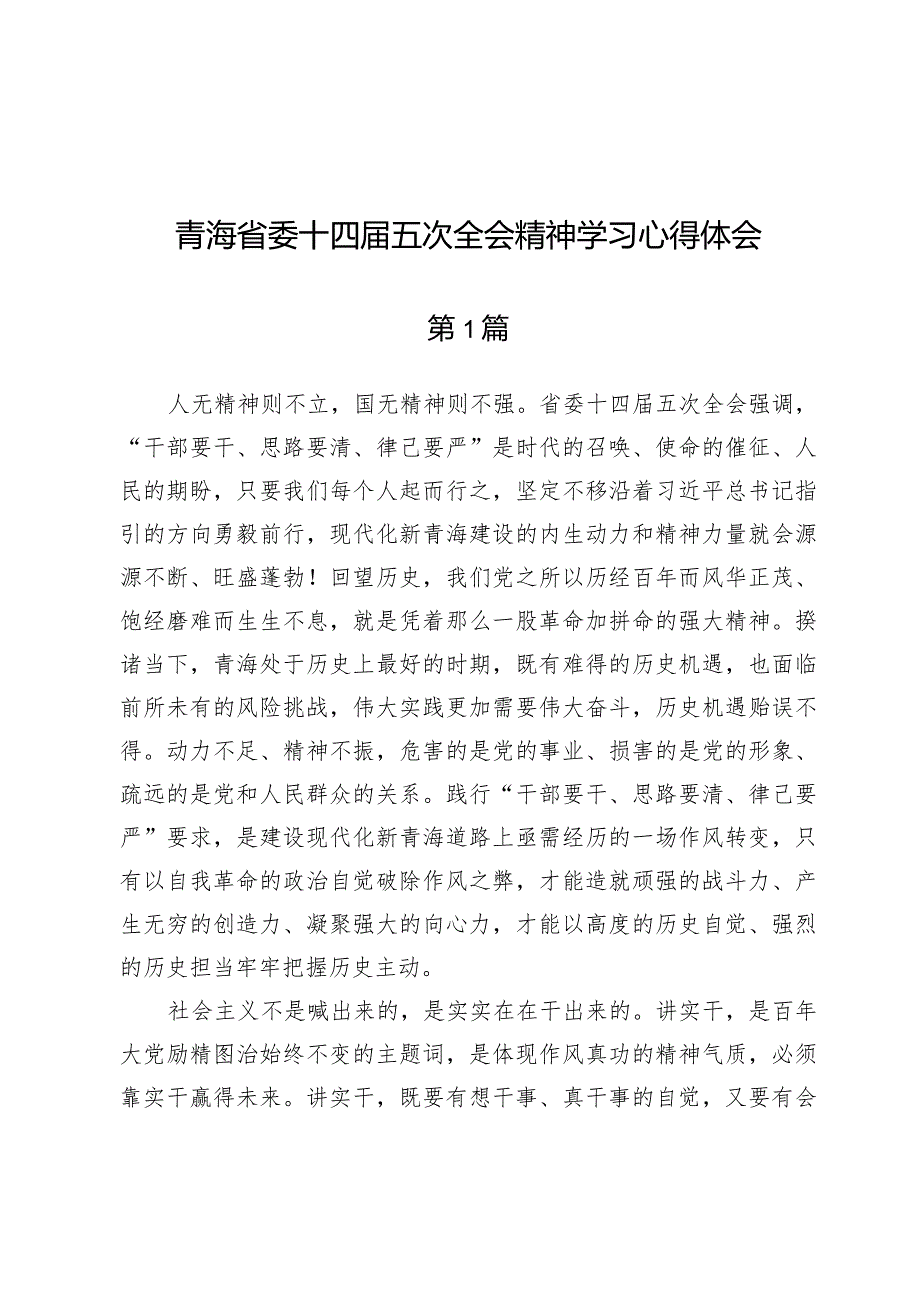 青海省委十四届五次全会精神学习心得体会

第1篇

人无精神则不立，国无精神则不强。省委十四届五次全会强调，“干部要干、思路要清、律己要严”是时代的召唤、使命的催征、人民的期盼，只要我们每个人起而行之，坚定不移沿着习近平总书记指引的方向勇毅前行，现代化新青海建设的内生动力和精神力量就会源源不断、旺盛蓬勃！回望历史，我们党之所以历经百年而风华正茂、饱经磨难而生生不息，就是凭着那么一股革命加拼命的强大精神。揆诸当下，青海处于历史上最好的时期，既有难得的历史机遇，也面临前所未有的风险挑战，伟大实践更加需要伟大奋斗，历史机遇贻误不得。动力不足、精神不振，危害的是党的事业、损害的是党的形象、疏远的是党和人民群众的关系。践行“干部要干、思路要清、律己要严”要求，是建设现代化新青海道路上亟需经历的一场作风转变，只有以自我革命的政治自觉破除作风之弊，才能造就顽强的战斗力、产生无穷的创造力、凝聚强大的向心力，才能以高度的历史自觉、强烈的历史担当牢牢把握历史主动。

社会主义不是喊出来的，是实实在在干出来的。讲实干，是百年大党励精图治始终不变的主题词，是体现作风真功的精神气质，必须靠实干赢得未来。讲实干，既要有想干事、真干事的自觉，又要有会